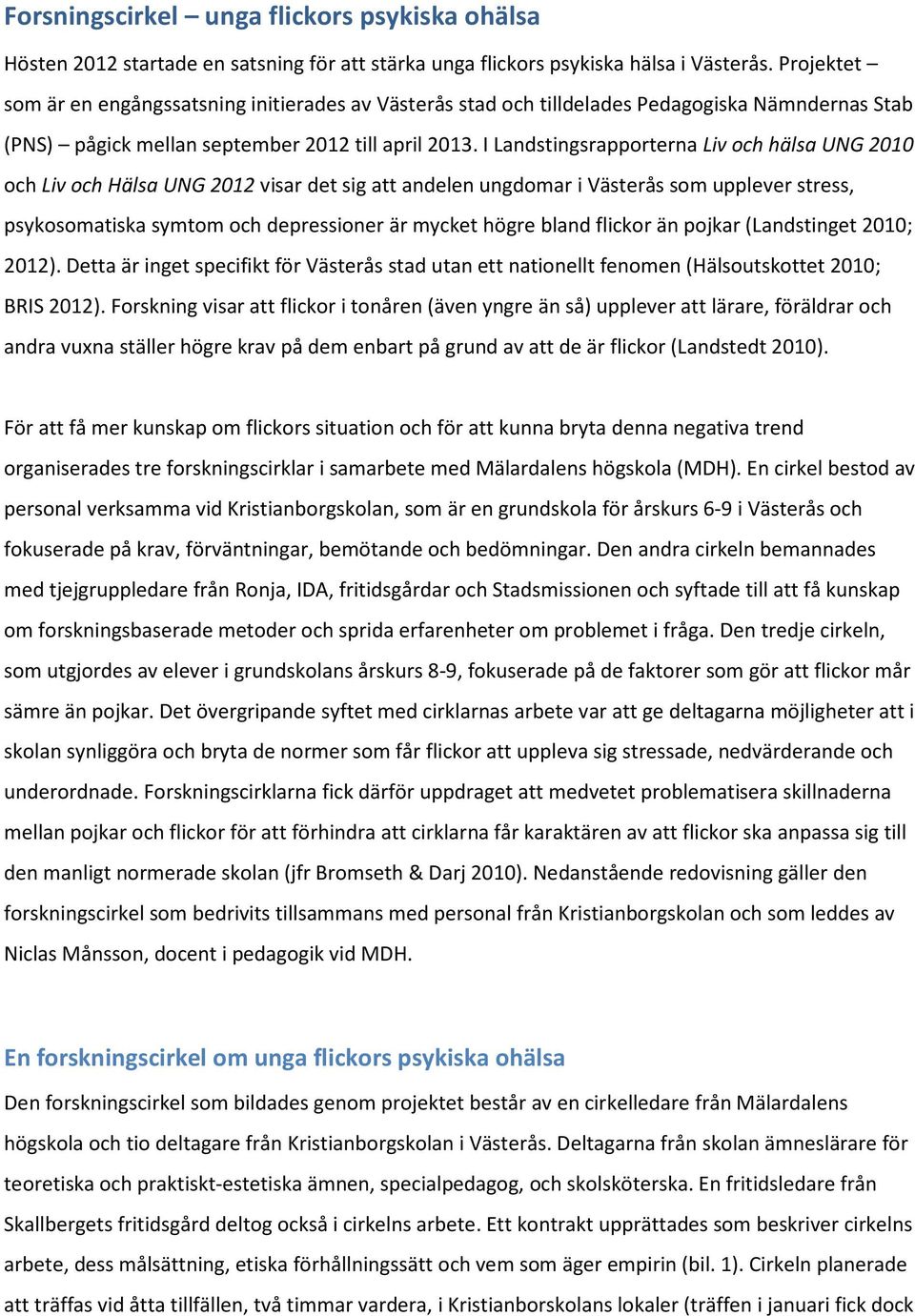 Forsningscirkel – unga flickors psykiska ohälsa

Hösten 2012 startade en satsning för att stärka unga flickors psykiska hälsa i Västerås. Projektet – som är en engångssatsning initierades av Västerås stad och tilldelades Pedagogiska Nämndernas Stab (PNS) – pågick mellan september 2012 till april 2013. I Landstingsrapporterna Liv och hälsa UNG 2010 och Liv och Hälsa UNG 2012 visar det sig att andelen ungdomar i Västerås som upplever stress, psykosomatiska symtom och depressioner är mycket högre bland flickor än pojkar (Landstinget 2010; 2012). Detta är inget specifikt för Västerås stad utan ett nationellt fenomen (Hälsoutskottet 2010; BRIS 2012). Forskning visar att flickor i tonåren (även yngre än så) upplever att lärare, föräldrar och andra vuxna ställer högre krav på dem enbart på grund av att de är flickor (Landstedt 2010).

För att få mer kunskap om flickors situation och för att kunna bryta denna negativa trend organiserades tre forskningscirklar i samarbete med Mälardalens högskola (MDH). En cirkel bestod av personal verksamma vid Kristianborgskolan, som är en grundskola för årskurs 6-9 i Västerås och fokuserade på krav, förväntningar, bemötande och bedömningar. Den andra cirkeln bemannades med tjejgruppledare från Ronja, IDA, fritidsgårdar och Stadsmissionen och syftade till att få kunskap om forskningsbaserade metoder och sprida erfarenheter om problemet i fråga. Den tredje cirkeln, som utgjordes av elever i grundskolans årskurs 8-9, fokuserade på de faktorer som gör att flickor mår sämre än pojkar. Det övergripande syftet med cirklarnas arbete var att ge deltagarna möjligheter att i skolan synliggöra och bryta de normer som får flickor att uppleva sig stressade, nedvärderande och underordnade. Forskningscirklarna fick därför uppdraget att medvetet problematisera skillnaderna mellan pojkar och flickor för att förhindra att cirklarna får karaktären av att flickor ska anpassa sig till den manligt normerade skolan (jfr Bromseth & Darj 2010). Nedanstående redovisning gäller den forskningscirkel som bedrivits tillsammans med personal från Kristianborgskolan och som leddes av Niclas Månsson, docent i pedagogik vid MDH.

En forskningscirkel om unga flickors psykiska ohälsa

Den forskningscirkel som bildades genom projektet består av en cirkelledare från Mälardalens högskola och tio deltagare från Kristianborgskolan i Västerås. Deltagarna från skolan ämneslärare för teoretiska och praktiskt-estetiska ämnen, specialpedagog, och skolsköterska. En fritidsledare från Skallbergets fritidsgård deltog också i cirkelns arbete. Ett kontrakt upprättades som beskriver cirkelns arbete, dess målsättning, etiska förhållningssätt och vem som äger empirin (bil. 1). Cirkeln planerade att träffas vid åtta tillfällen, två timmar vardera, i Kristianborskolans lokaler (träffen i januari fick dock